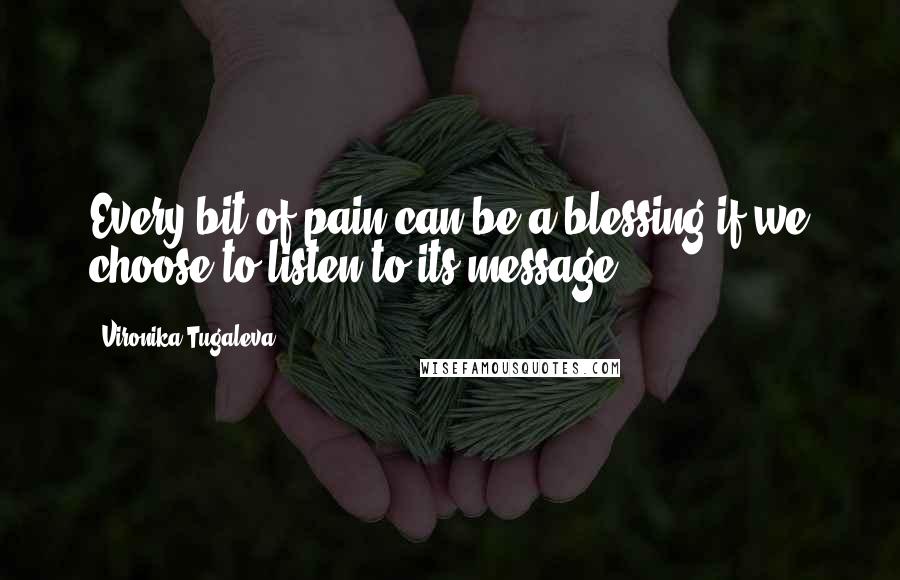 Every bit of pain can be a blessing if we choose to listen to its message.

Vironika Tugaleva

WISEFAMOUSQUOTES.COM